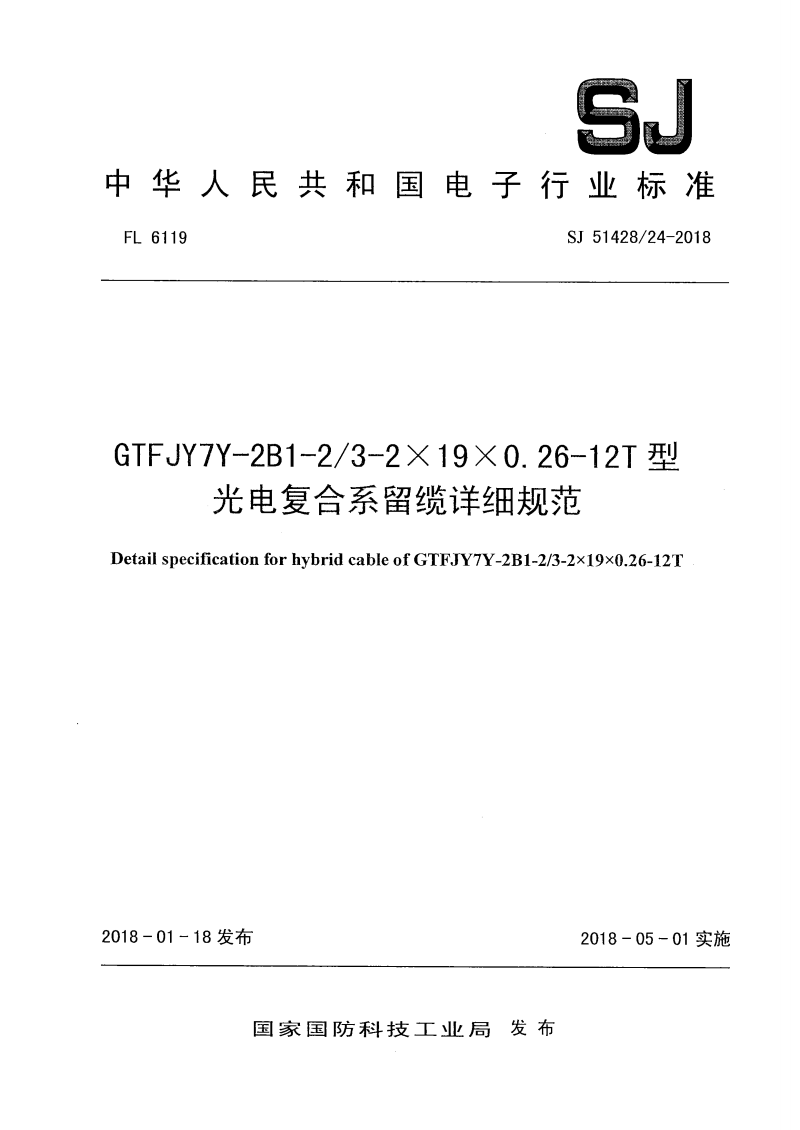 SJ

中华人民共和国电子行业标准

FL 6119

SJ 51428/24-2018

GTFJY7Y-2B1-2/3-2×19×0.26-12T 型光电复合系留缆详细规范

Detail specification for hybrid cable of GTFJY7Y-2B1-2/3-2×19×0.26-12T

2018-01-18 发布

2018-05-01 实施

国家国防科技工业局 发布